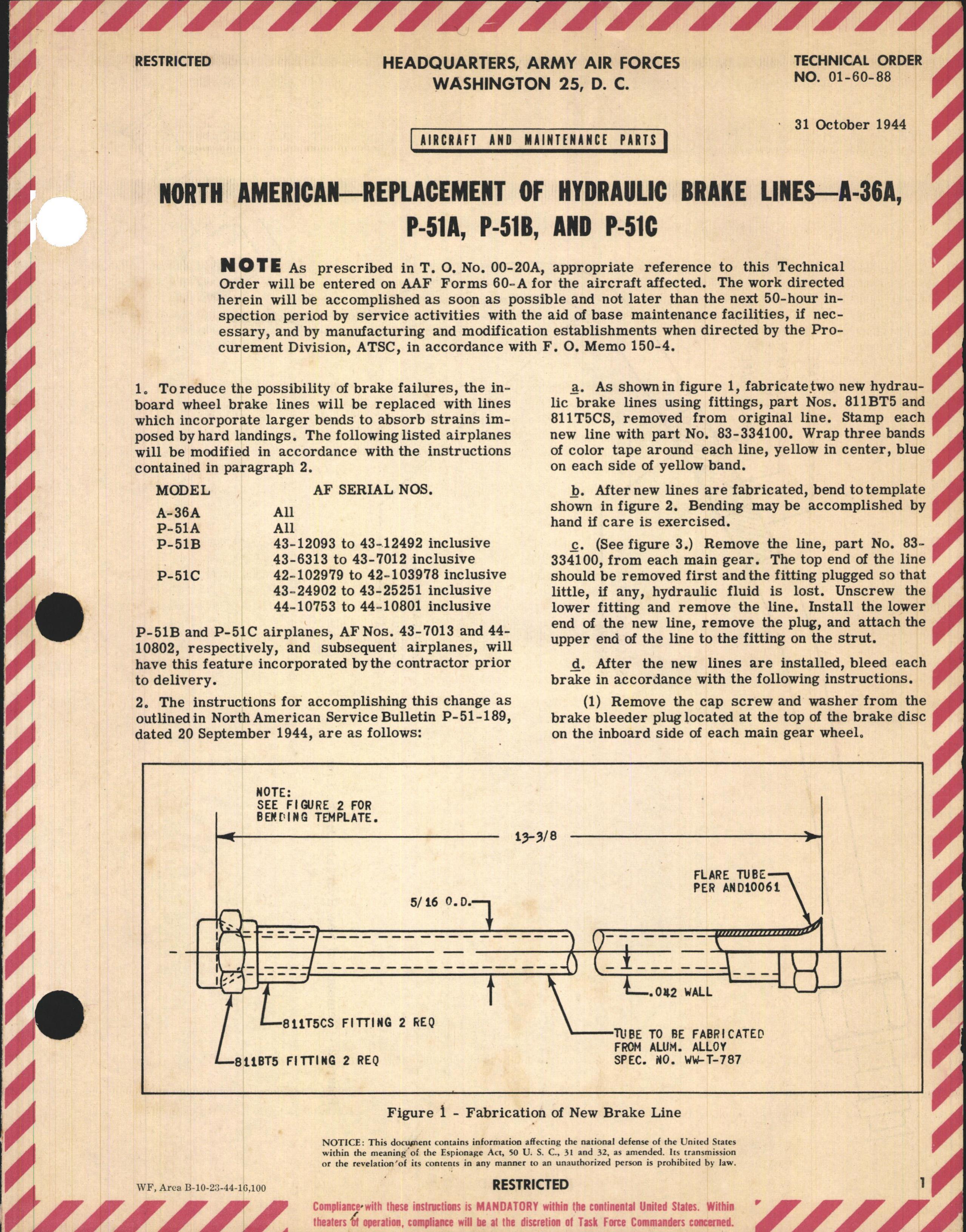 RESTRICTED

HEADQUARTERS, ARMY AIR FORCES
WASHINGTON 25, D. C.

TECHNICAL ORDER
NO. 01-60-88

31 October 1944

AIRCRAFT AND MAINTENANCE PARTS

NORTH AMERICAN—REPLACEMENT OF HYDRAULIC BRAKE LINES—A-36A, P-51A, P-51B, AND P-51C

NOTE As prescribed in T. O. No. 00-20A, appropriate reference to this Technical Order will be entered on AAF Forms 60-A for the aircraft affected. The work directed herein will be accomplished as soon as possible and not later than the next 50-hour inspection period by service activities with the aid of base maintenance facilities, if necessary, and by manufacturing and modification establishments when directed by the Procurement Division, ATSC, in accordance with F. O. Memo 150-4.

1. To reduce the possibility of brake failures, the inboard wheel brake lines will be replaced with lines which incorporate larger bends to absorb strains imposed by hard landings. The following listed airplanes will be modified in accordance with the instructions contained in paragraph 2.

| MODEL | AF SERIAL NOS. |
|---|---|
| A-36A | All |
| P-51A | All |
| P-51B | 43-12093 to 43-12492 inclusive |
| | 43-6313 to 43-7012 inclusive |
| P-51C | 42-102979 to 42-103978 inclusive |
| | 43-24902 to 43-25251 inclusive |
| | 44-10753 to 44-10801 inclusive |

P-51B and P-51C airplanes, AF Nos. 43-7013 and 44-10802, respectively, and subsequent airplanes, will have this feature incorporated by the contractor prior to delivery.

2. The instructions for accomplishing this change as outlined in North American Service Bulletin P-51-189, dated 20 September 1944, are as follows:

a. As shown in figure 1, fabricate two new hydraulic brake lines using fittings, part Nos. 811BT5 and 811T5CS, removed from original line. Stamp each new line with part No. 83-334100. Wrap three bands of color tape around each line, yellow in center, blue on each side of yellow band.

b. After new lines are fabricated, bend to template shown in figure 2. Bending may be accomplished by hand if care is exercised.

c. (See figure 3.) Remove the line, part No. 83-334100, from each main gear. The top end of the line should be removed first and the fitting plugged so that little, if any, hydraulic fluid is lost. Unscrew the lower fitting and remove the line. Install the lower end of the new line, remove the plug, and attach the upper end of the line to the fitting on the strut.

d. After the new lines are installed, bleed each brake in accordance with the following instructions.

(1) Remove the cap screw and washer from the brake bleeder plug located at the top of the brake disc on the inboard side of each main gear wheel.

NOTE:
SEE FIGURE 2 FOR BENDING TEMPLATE.

13-3/8

FLARE TUBE PER AND10061

5/16 O.D.

.042 WALL

811T5CS FITTING 2 REQ

811BT5 FITTING 2 REQ

TUBE TO BE FABRICATED FROM ALUM. ALLOY SPEC. NO. WW-T-787

Figure 1 - Fabrication of New Brake Line

NOTICE: This document contains information affecting the national defense of the United States within the meaning of the Espionage Act, 50 U. S. C., 31 and 32, as amended. Its transmission or the revelation of its contents in any manner to an unauthorized person is prohibited by law.

WF, Area B-10-23-44-16,100

RESTRICTED

1

Compliance with these instructions is MANDATORY within the continental United States. Within theaters of operation, compliance will be at the discretion of Task Force Commanders concerned.